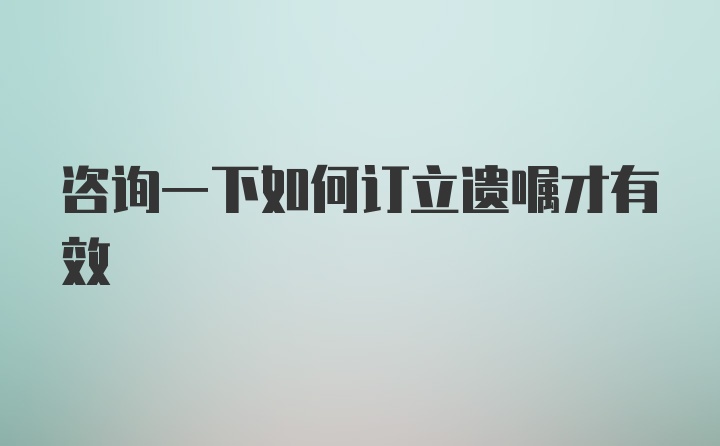 咨询一下如何订立遗嘱才有效